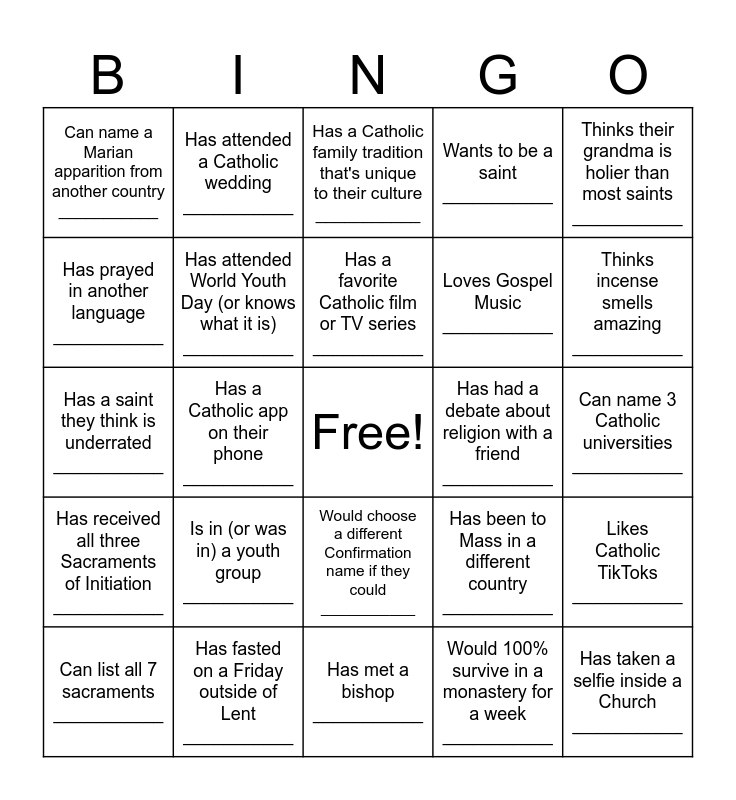 | B | I | N | G | O |
|---|---|---|---|---|
| Can name a Marian apparition from another country ___________ | Has attended a Catholic wedding ___________ | Has a Catholic family tradition that's unique to their culture ___________ | Wants to be a saint ___________ | Thinks their grandma is holier than most saints ___________ |
| Has prayed in another language ___________ | Has attended World Youth Day (or knows what it is) ___________ | Has a favorite Catholic film or TV series ___________ | Loves Gospel Music ___________ | Thinks incense smells amazing ___________ |
| Has a saint they think is underrated ___________ | Has a Catholic app on their phone ___________ | Free! | Has had a debate about religion with a friend ___________ | Can name 3 Catholic universities ___________ |
| Has received all three Sacraments of Initiation ___________ | Is in (or was in) a youth group ___________ | Would choose a different Confirmation name if they could ___________ | Has been to Mass in a different country ___________ | Likes Catholic TikToks ___________ |
| Can list all 7 sacraments ___________ | Has fasted on a Friday outside of Lent ___________ | Has met a bishop ___________ | Would 100% survive in a monastery for a week ___________ | Has taken a selfie inside a Church ___________ |